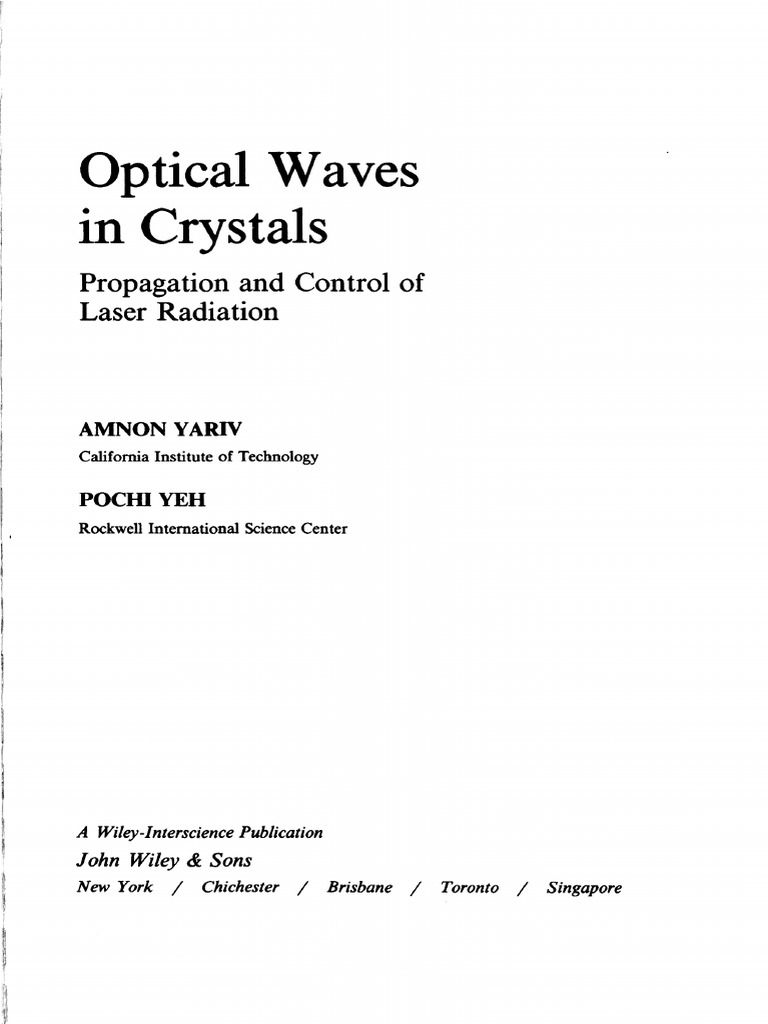 Optical Waves in Crystals

Propagation and Control of Laser Radiation

AMNON YARIV
California Institute of Technology

POCHI YEH
Rockwell International Science Center

A Wiley-Interscience Publication
John Wiley & Sons
New York / Chichester / Brisbane / Toronto / Singapore